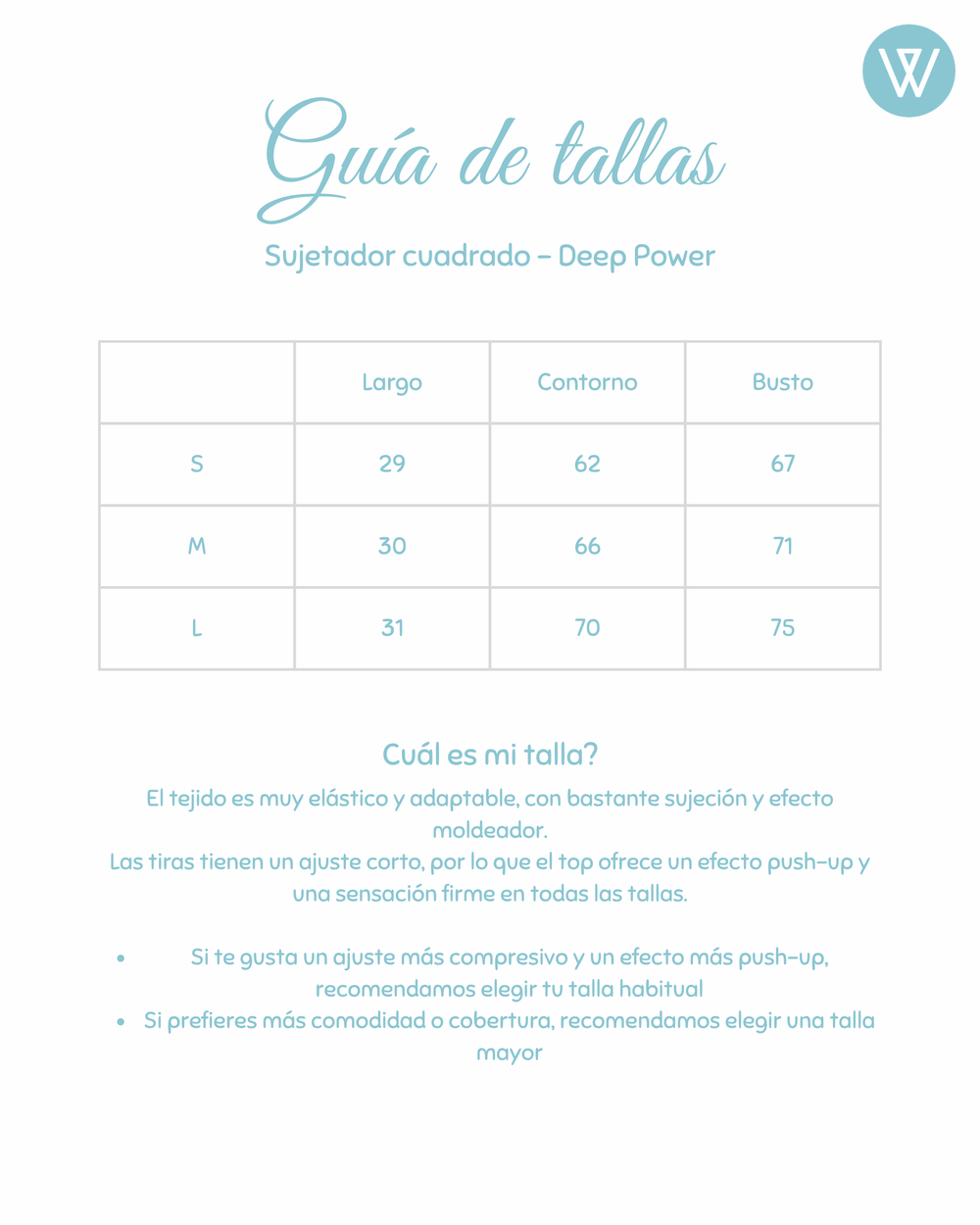 Guía de tallas

Sujetador cuadrado - Deep Power

|  | Largo | Contorno | Busto |
|---|---|---|---|
| S | 29 | 62 | 67 |
| M | 30 | 66 | 71 |
| L | 31 | 70 | 75 |

Cuál es mi talla?

El tejido es muy elástico y adaptable, con bastante sujeción y efecto moldeador.

Las tiras tienen un ajuste corto, por lo que el top ofrece un efecto push-up y una sensación firme en todas las tallas.

• Si te gusta un ajuste más compresivo y un efecto más push-up, recomendamos elegir tu talla habitual
• Si prefieres más comodidad o cobertura, recomendamos elegir una talla mayor